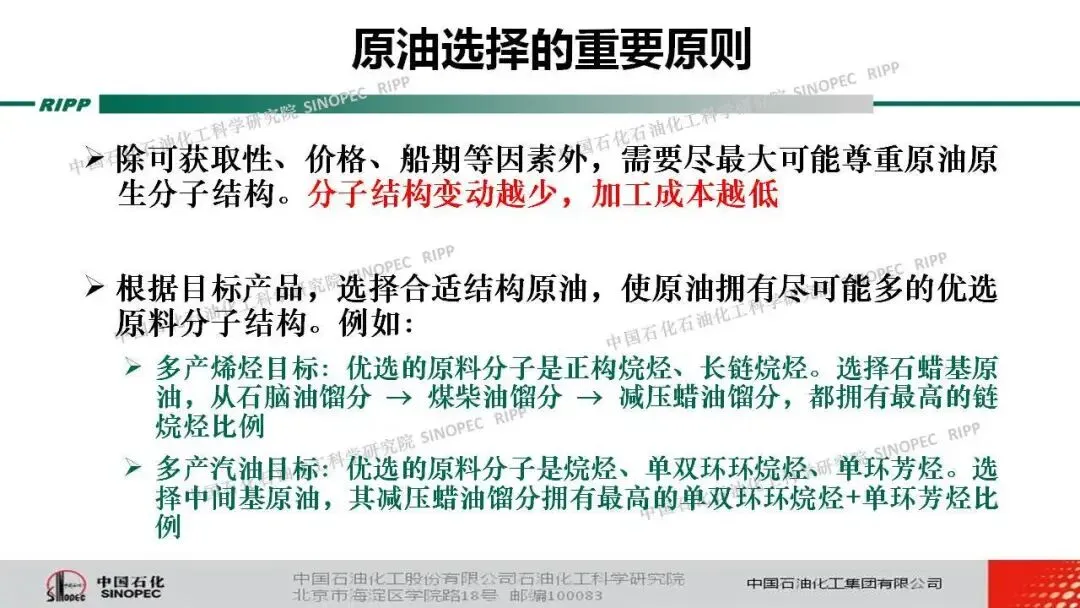 原油选择的重要原则

RIPP

➢ 除可获取性、价格、船期等因素外，需要尽最大可能尊重原油原生分子结构。分子结构变动越少，加工成本越低

➢ 根据目标产品，选择合适结构原油，使原油拥有尽可能多的优选原料分子结构。例如：

➢ 多产烯烃目标：优选的原料分子是正构烷烃、长链烷烃。选择石蜡基原油，从石脑油馏分 → 煤柴油馏分 → 减压蜡油馏分，都拥有最高的链烷烃比例

➢ 多产汽油目标：优选的原料分子是烷烃、单双环环烷烃、单环芳烃。选择中间基原油，其减压蜡油馏分拥有最高的单双环环烷烃+单环芳烃比例

中国石化
SINOPEC

中国石油化工股份有限公司石油化工科学研究院
北京市海淀区学院路18号 邮编100083

中国石油化工集团有限公司

中国石化石油化工科学研究院 SINOPEC RIPP